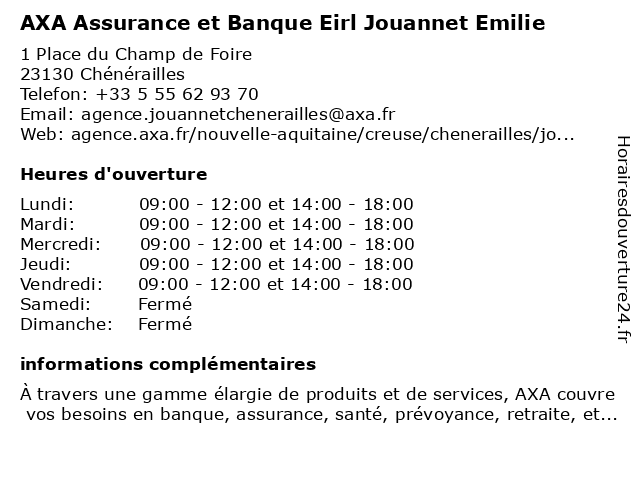 AXA Assurance et Banque Eirl Jouannet Emilie

1 Place du Champ de Foire
23130 Chénérailles
Telefon: +33 5 55 62 93 70
Email: agence.jouannetchenerailles@axa.fr
Web: agence.axa.fr/nouvelle-aquitaine/creuse/chenerailles/jo...

Heures d'ouverture

| | |
|---|---|
| Lundi: | 09:00 - 12:00 et 14:00 - 18:00 |
| Mardi: | 09:00 - 12:00 et 14:00 - 18:00 |
| Mercredi: | 09:00 - 12:00 et 14:00 - 18:00 |
| Jeudi: | 09:00 - 12:00 et 14:00 - 18:00 |
| Vendredi: | 09:00 - 12:00 et 14:00 - 18:00 |
| Samedi: | Fermé |
| Dimanche: | Fermé |

informations complémentaires

À travers une gamme élargie de produits et de services, AXA couvre vos besoins en banque, assurance, santé, prévoyance, retraite, et...

Horairesdouverture24.fr